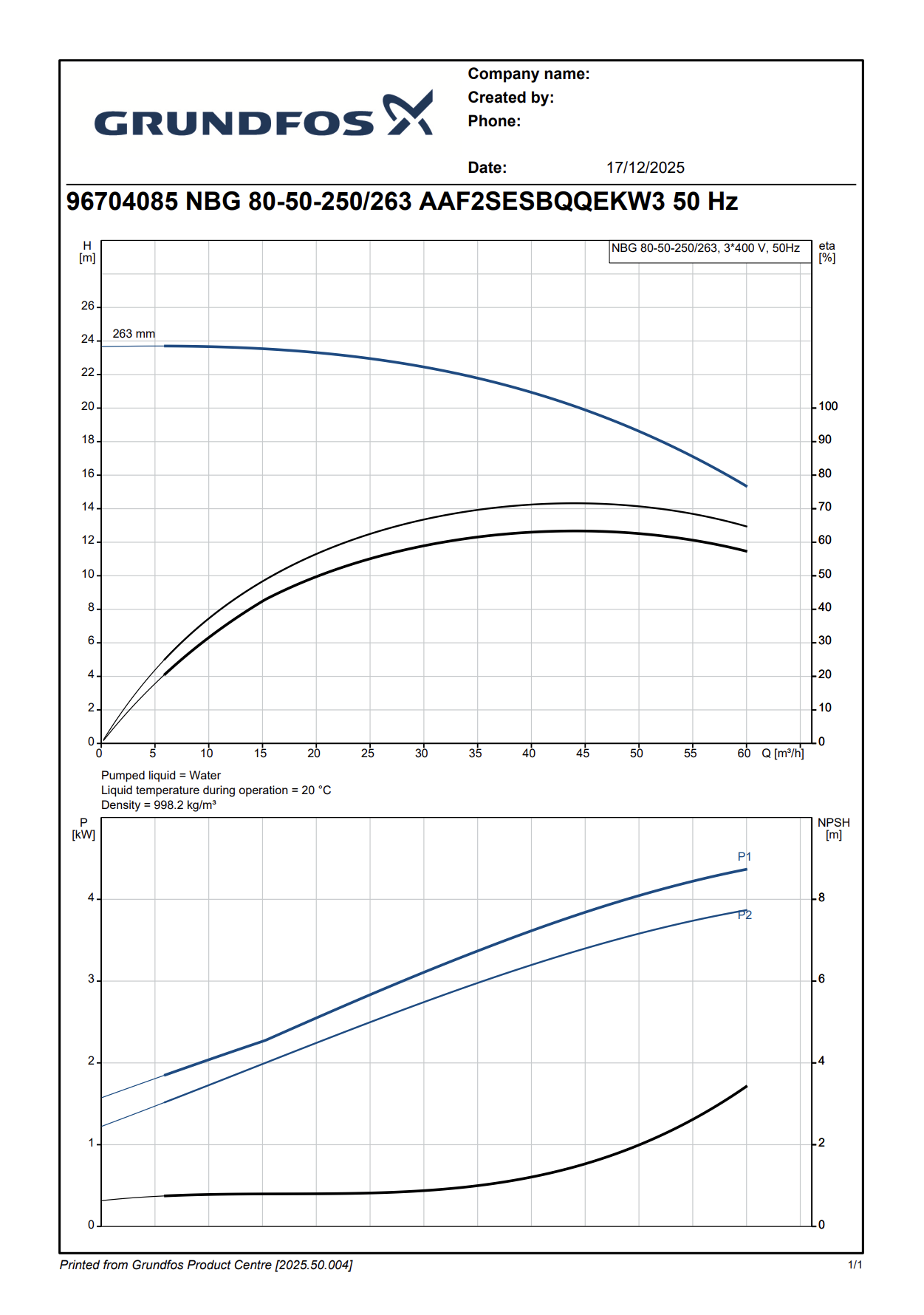 GRUNDFOS

Company name:
Created by:
Phone:

Date: 17/12/2025

96704085 NBG 80-50-250/263 AAF2SESBQQEKW3 50 Hz

H [m]
NBG 80-50-250/263, 3*400 V, 50Hz
eta [%]

263 mm

26
24
22
20
18
16
14
12
10
8
6
4
2
0

100
90
80
70
60
50
40
30
20
10
0

0 5 10 15 20 25 30 35 40 45 50 55 60 Q [m³/h]

Pumped liquid = Water
Liquid temperature during operation = 20 °C
Density = 998.2 kg/m³

P [kW]
NPSH [m]

P1
P2

4
3
2
1
0

8
6
4
2
0

Printed from Grundfos Product Centre [2025.50.004]
1/1